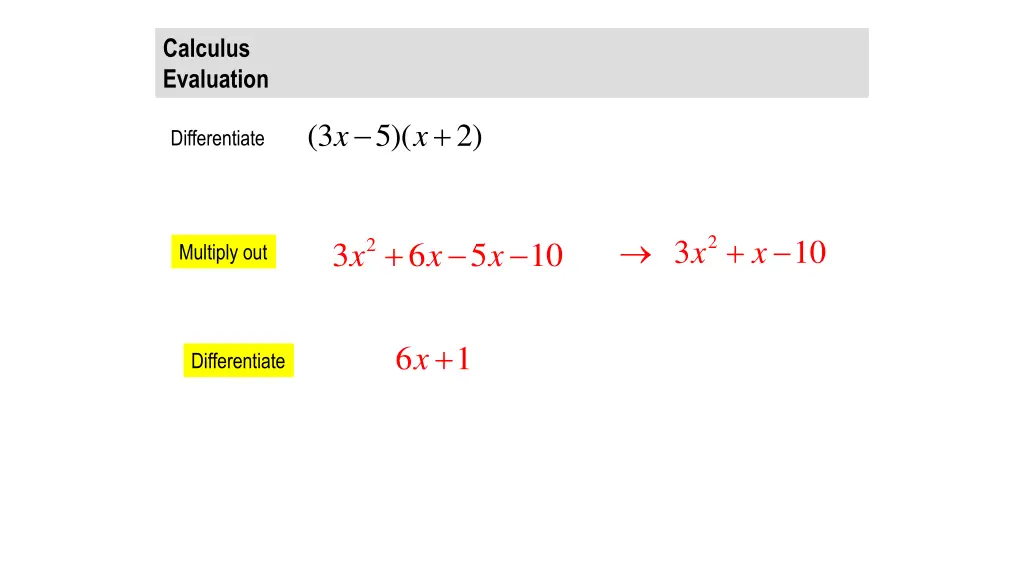 Calculus
Evaluation

Differentiate $(3x-5)(x+2)$

Multiply out $3x^2+6x-5x-10$ $\rightarrow$ $3x^2+x-10$

Differentiate $6x+1$